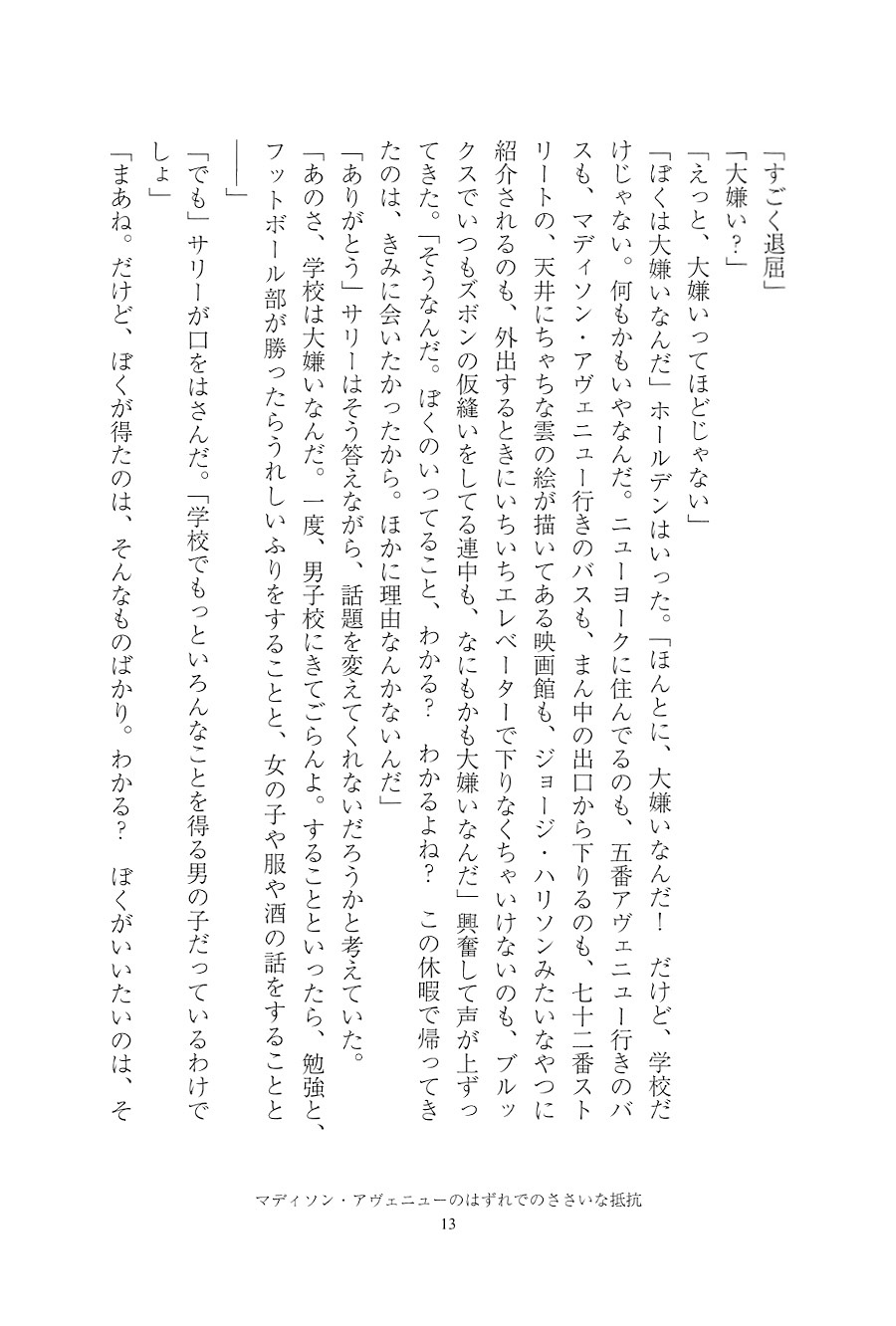 「すごく退屈」

「大嫌い?」

「えっと、大嫌いってほどじゃない」

「ぼくは大嫌いなんだ」ホールデンはいった。「ほんとに、大嫌いなんだ！　だけど、学校だけじゃない。何もかもいやなんだ。ニューヨークに住んでるのも、五番アヴェニュー行きのバスも、マディソン・アヴェニュー行きのバスも、まん中の出口から下りるのも、七十二番ストリートの、天井にちゃちな雲の絵が描いてある映画館も、ジョージ・ハリソンみたいなやつに紹介されるのも、外出するときにいちいちエレベーターで下りなくちゃいけないのも、ブルックスでいつもズボンの仮縫いをしてる連中も、なにもかも大嫌いなんだ」興奮して声が上ずってきた。「そうなんだ。ぼくのいってること、わかる?　わかるよね?　この休暇で帰ってきたのは、きみに会いたかったから。ほかに理由なんかないんだ」

「ありがとう」サリーはそう答えながら、話題を変えてくれないだろうかと考えていた。

「あのさ、学校は大嫌いなんだ。一度、男子校にきてごらんよ。することといったら、勉強と、フットボール部が勝ったらうれしいふりをすることと、女の子や服や酒の話をすることと――」

「でも」サリーが口をはさんだ。「学校でもっといろんなことを得る男の子だっているわけでしょ」

「まあね。だけど、ぼくが得たのは、そんなものばかり。わかる?　ぼくがいいたいのは、そ

マディソン・アヴェニューのはずれでのささいな抵抗

13